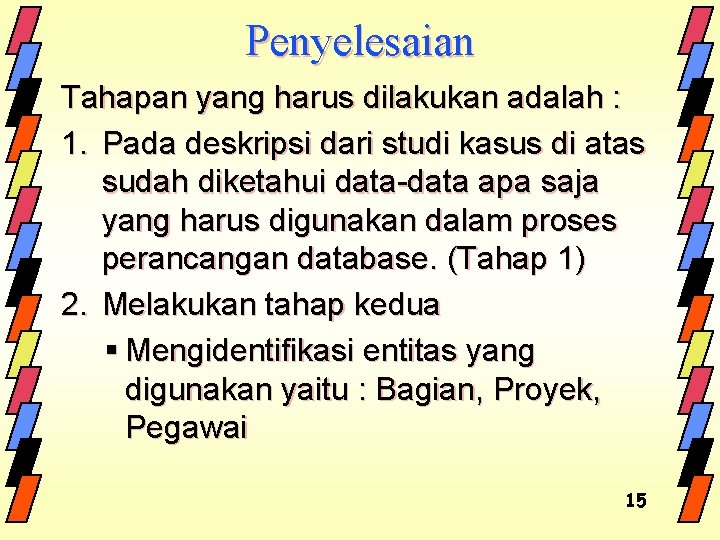 Penyelesaian

Tahapan yang harus dilakukan adalah :

1. Pada deskripsi dari studi kasus di atas sudah diketahui data-data apa saja yang harus digunakan dalam proses perancangan database. (Tahap 1)

2. Melakukan tahap kedua

▪ Mengidentifikasi entitas yang digunakan yaitu : Bagian, Proyek, Pegawai

15